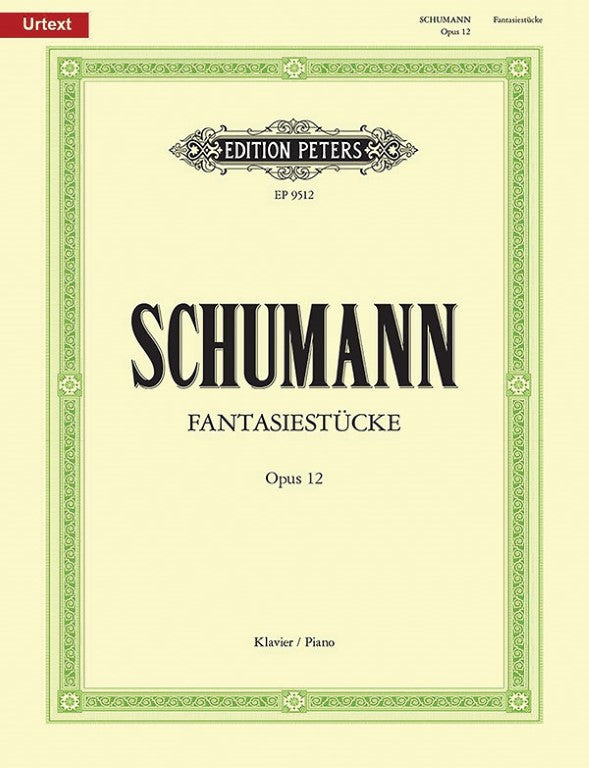 Urtext

SCHUMANN Fantasiestücke
Opus 12

EDITION PETERS

EP 9512

SCHUMANN

FANTASIESTÜCKE

Opus 12

Klavier / Piano